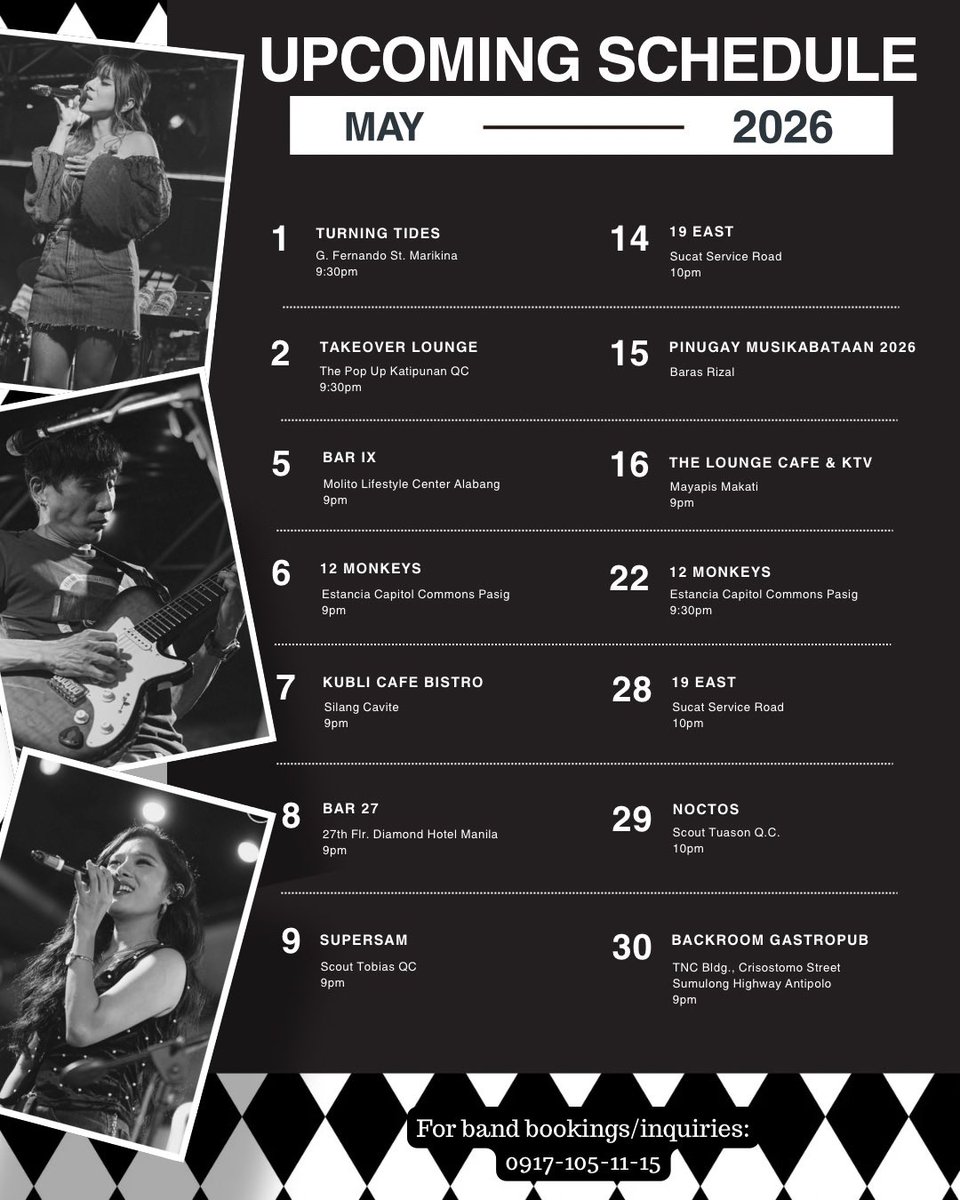 UPCOMING SCHEDULE

MAY 2026

1 TURNING TIDES
G. Fernando St. Marikina
9:30pm

2 TAKEOVER LOUNGE
The Pop Up Katipunan QC
9:30pm

5 BAR IX
Molito Lifestyle Center Alabang
9pm

6 12 MONKEYS
Estancia Capitol Commons Pasig
9pm

7 KUBLI CAFE BISTRO
Silang Cavite
9pm

8 BAR 27
27th Flr. Diamond Hotel Manila
9pm

9 SUPERSAM
Scout Tobias QC
9pm

14 19 EAST
Sucat Service Road
10pm

15 PINUGAY MUSIKABATAAN 2026
Baras Rizal

16 THE LOUNGE CAFE & KTV
Mayapis Makati
9pm

22 12 MONKEYS
Estancia Capitol Commons Pasig
9:30pm

28 19 EAST
Sucat Service Road
10pm

29 NOCTOS
Scout Tuason Q.C.
10pm

30 BACKROOM GASTROPUB
TNC Bldg., Crisostomo Street
Sumulong Highway Antipolo
9pm

For band bookings/inquiries:
0917-105-11-15